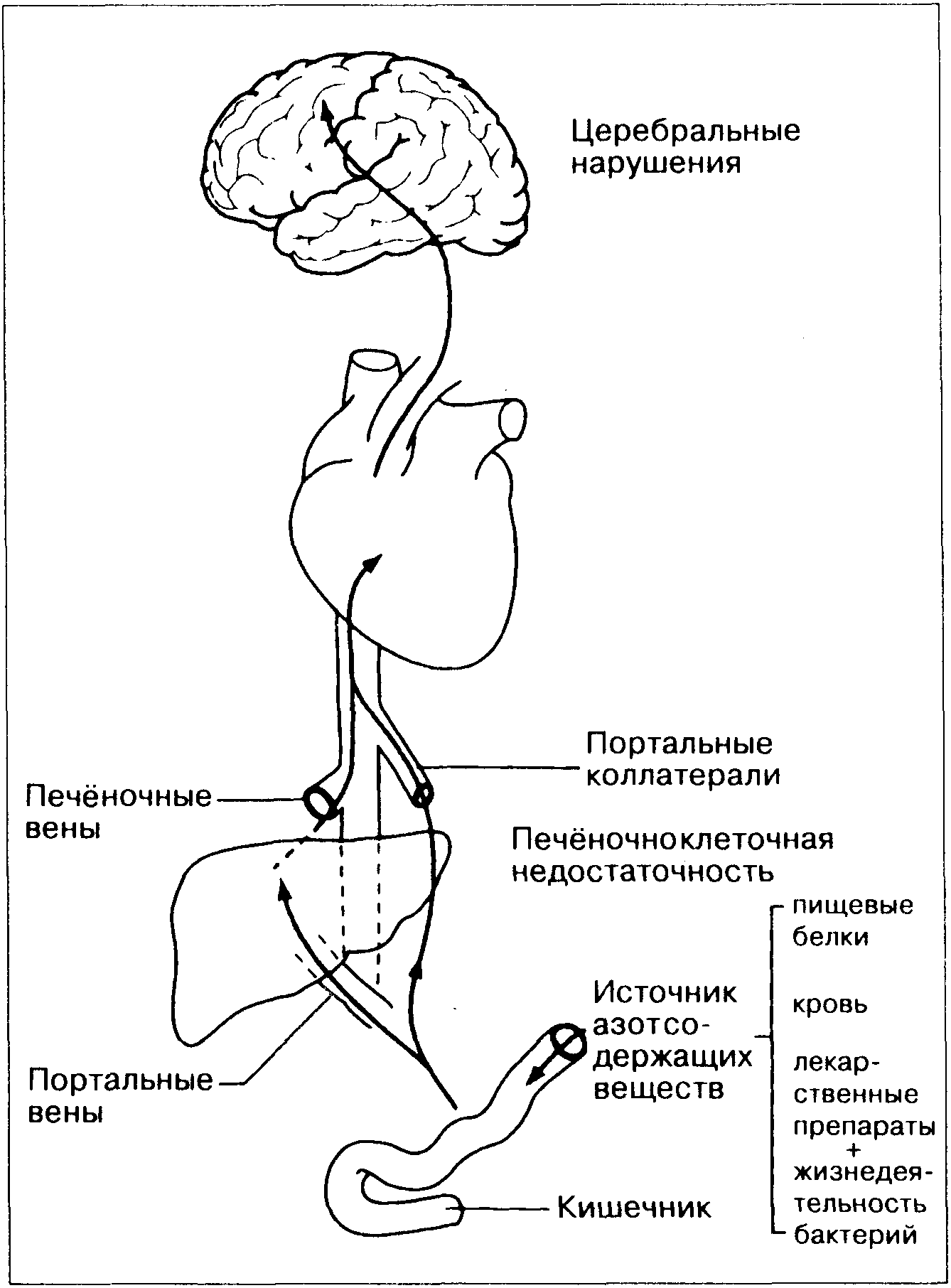 Церебральные нарушения

Портальные коллатерали

Печёночные вены

Печёночноклеточная недостаточность

пищевые белки

кровь

лекарственные препараты + жизнедеятельность бактерий

Источник азотсодержащих веществ

Портальные вены

Кишечник